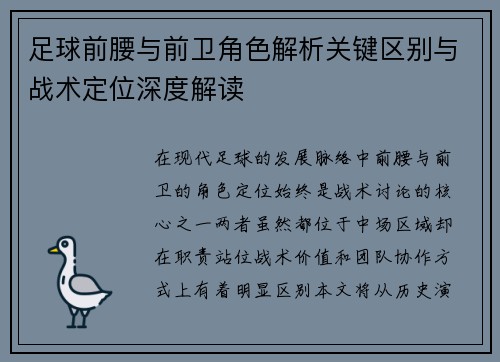 足球前腰与前卫角色解析关键区别与战术定位深度解读

在现代足球的发展脉络中前腰与前卫的角色定位始终是战术讨论的核心之一两者虽然都位于中场区域却在职责站位战术价值和团队协作方式上有着明显区别本文将从历史演